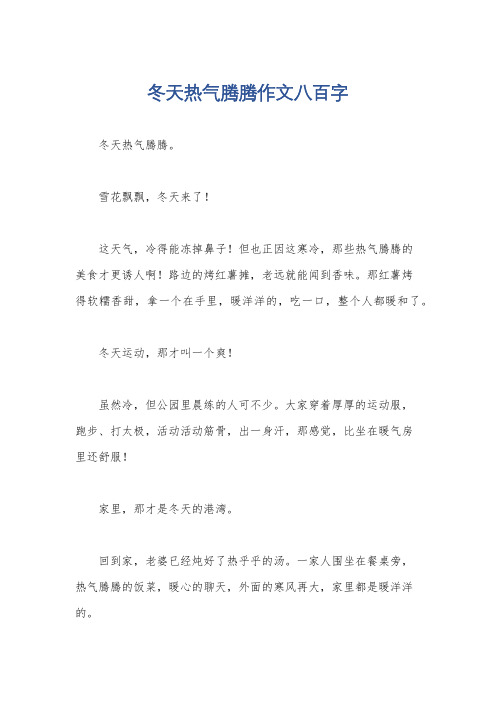 冬天热气腾腾作文八百字

冬天热气腾腾。

雪花飘飘，冬天来了！

这天气，冷得能冻掉鼻子！但也正因这寒冷，那些热气腾腾的美食才更诱人啊！路边的烤红薯摊，老远就能闻到香味。那红薯烤得软糯香甜，拿一个在手里，暖洋洋的，吃一口，整个人都暖和了。

冬天运动，那才叫一个爽！

虽然冷，但公园里晨练的人可不少。大家穿着厚厚的运动服，跑步、打太极，活动活动筋骨，出一身汗，那感觉，比坐在暖气房里还舒服！

家里，那才是冬天的港湾。

回到家，老婆已经炖好了热乎乎的汤。一家人围坐在餐桌旁，热气腾腾的饭菜，暖心的聊天，外面的寒风再大，家里都是暖洋洋的。